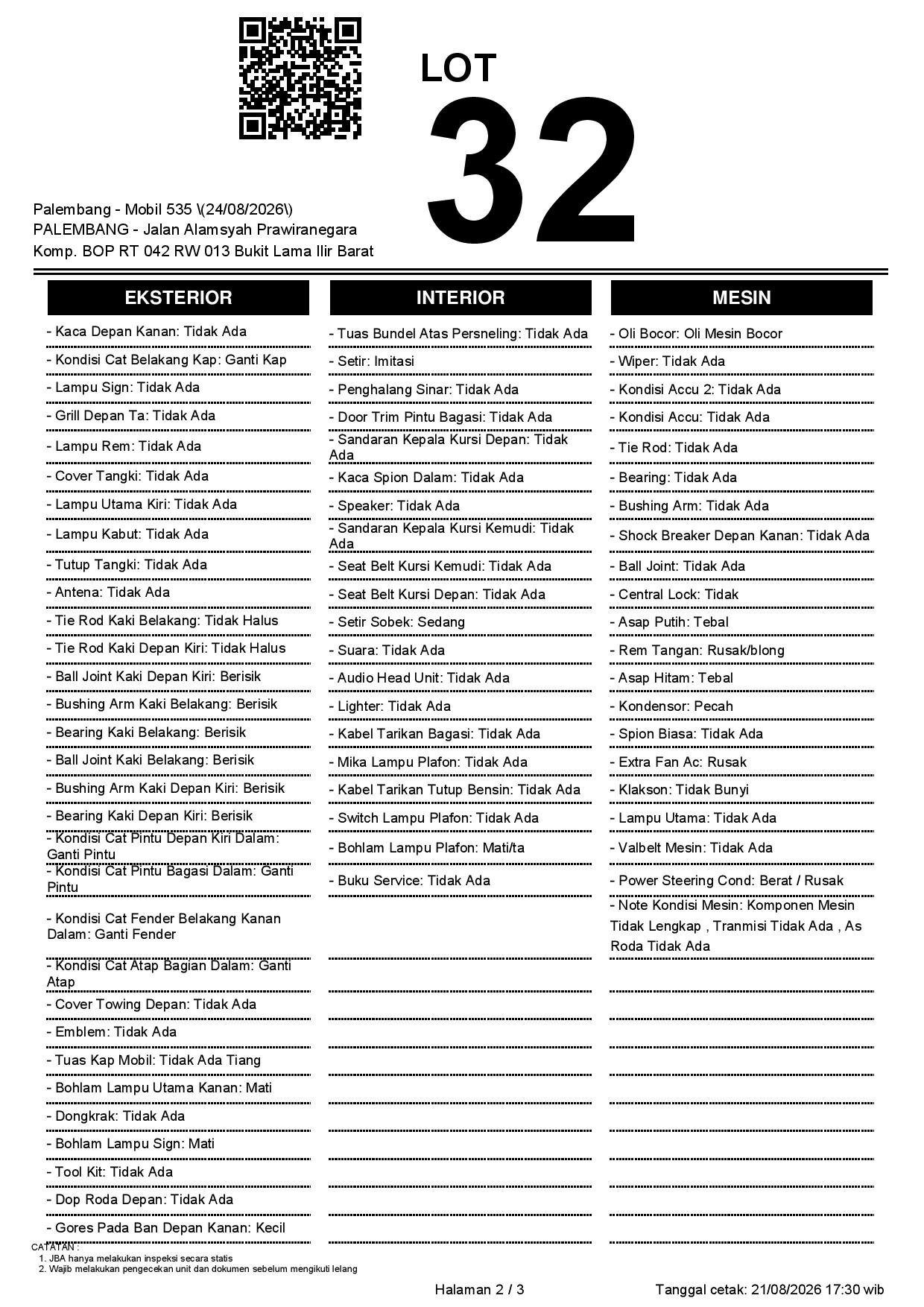 LOT
32

Palembang - Mobil 535 \(24/08/2026\)
PALEMBANG - Jalan Alamsyah Prawiranegara
Komp. BOP RT 042 RW 013 Bukit Lama Ilir Barat

EKSTERIOR

- Kaca Depan Kanan: Tidak Ada
- Kondisi Cat Belakang Kap: Ganti Kap
- Lampu Sign: Tidak Ada
- Grill Depan Ta: Tidak Ada
- Lampu Rem: Tidak Ada
- Cover Tangki: Tidak Ada
- Lampu Utama Kiri: Tidak Ada
- Lampu Kabut: Tidak Ada
- Tutup Tangki: Tidak Ada
- Antena: Tidak Ada
- Tie Rod Kaki Belakang: Tidak Halus
- Tie Rod Kaki Depan Kiri: Tidak Halus
- Ball Joint Kaki Depan Kiri: Berisik
- Bushing Arm Kaki Belakang: Berisik
- Bearing Kaki Belakang: Berisik
- Ball Joint Kaki Belakang: Berisik
- Bushing Arm Kaki Depan Kiri: Berisik
- Bearing Kaki Depan Kiri: Berisik
- Kondisi Cat Pintu Depan Kiri Dalam: Ganti Pintu
- Kondisi Cat Pintu Bagasi Dalam: Ganti Pintu
- Kondisi Cat Fender Belakang Kanan Dalam: Ganti Fender
- Kondisi Cat Atap Bagian Dalam: Ganti Atap
- Cover Towing Depan: Tidak Ada
- Emblem: Tidak Ada
- Tuas Kap Mobil: Tidak Ada Tiang
- Bohlam Lampu Utama Kanan: Mati
- Dongkrak: Tidak Ada
- Bohlam Lampu Sign: Mati
- Tool Kit: Tidak Ada
- Dop Roda Depan: Tidak Ada
- Gores Pada Ban Depan Kanan: Kecil

INTERIOR

- Tuas Bundel Atas Persneling: Tidak Ada
- Setir: Imitasi
- Penghalang Sinar: Tidak Ada
- Door Trim Pintu Bagasi: Tidak Ada
- Sandaran Kepala Kursi Depan: Tidak Ada
- Kaca Spion Dalam: Tidak Ada
- Speaker: Tidak Ada
- Sandaran Kepala Kursi Kemudi: Tidak Ada
- Seat Belt Kursi Kemudi: Tidak Ada
- Seat Belt Kursi Depan: Tidak Ada
- Setir Sobek: Sedang
- Suara: Tidak Ada
- Audio Head Unit: Tidak Ada
- Lighter: Tidak Ada
- Kabel Tarikan Bagasi: Tidak Ada
- Mika Lampu Plafon: Tidak Ada
- Kabel Tarikan Tutup Bensin: Tidak Ada
- Switch Lampu Plafon: Tidak Ada
- Bohlam Lampu Plafon: Mati/ta
- Buku Service: Tidak Ada

MESIN

- Oli Bocor: Oli Mesin Bocor
- Wiper: Tidak Ada
- Kondisi Accu 2: Tidak Ada
- Kondisi Accu: Tidak Ada
- Tie Rod: Tidak Ada
- Bearing: Tidak Ada
- Bushing Arm: Tidak Ada
- Shock Breaker Depan Kanan: Tidak Ada
- Ball Joint: Tidak Ada
- Central Lock: Tidak
- Asap Putih: Tebal
- Rem Tangan: Rusak/blong
- Asap Hitam: Tebal
- Kondensor: Pecah
- Spion Biasa: Tidak Ada
- Extra Fan Ac: Rusak
- Klakson: Tidak Bunyi
- Lampu Utama: Tidak Ada
- Valbelt Mesin: Tidak Ada
- Power Steering Cond: Berat / Rusak
- Note Kondisi Mesin: Komponen Mesin Tidak Lengkap , Tranmisi Tidak Ada , As Roda Tidak Ada

CATATAN :
1. JBA hanya melakukan inspeksi secara statis
2. Wajib melakukan pengecekan unit dan dokumen sebelum mengikuti lelang

Halaman 2 / 3
Tanggal cetak: 21/08/2026 17:30 wib